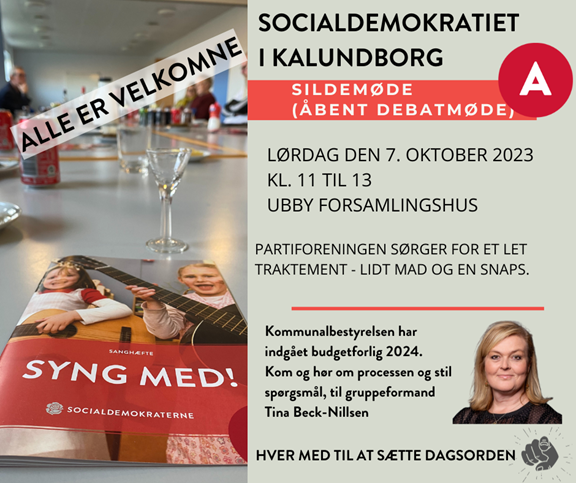 ALLE ER VELKOMNE

SANGHÆFTE
SYNG MED!
SOCIALDEMOKRATERNE

SOCIALDEMOKRATIET I KALUNDBORG

A

SILDEMØDE (ÅBENT DEBATMØDE)

LØRDAG DEN 7. OKTOBER 2023
KL. 11 TIL 13
UBBY FORSAMLINGSHUS

PARTIFORENINGEN SØRGER FOR ET LET TRAKTEMENT - LIDT MAD OG EN SNAPS.

Kommunalbestyrelsen har indgået budgetforlig 2024. Kom og hør om processen og stil spørgsmål, til gruppeformand Tina Beck-Nillsen

HVER MED TIL AT SÆTTE DAGSORDEN